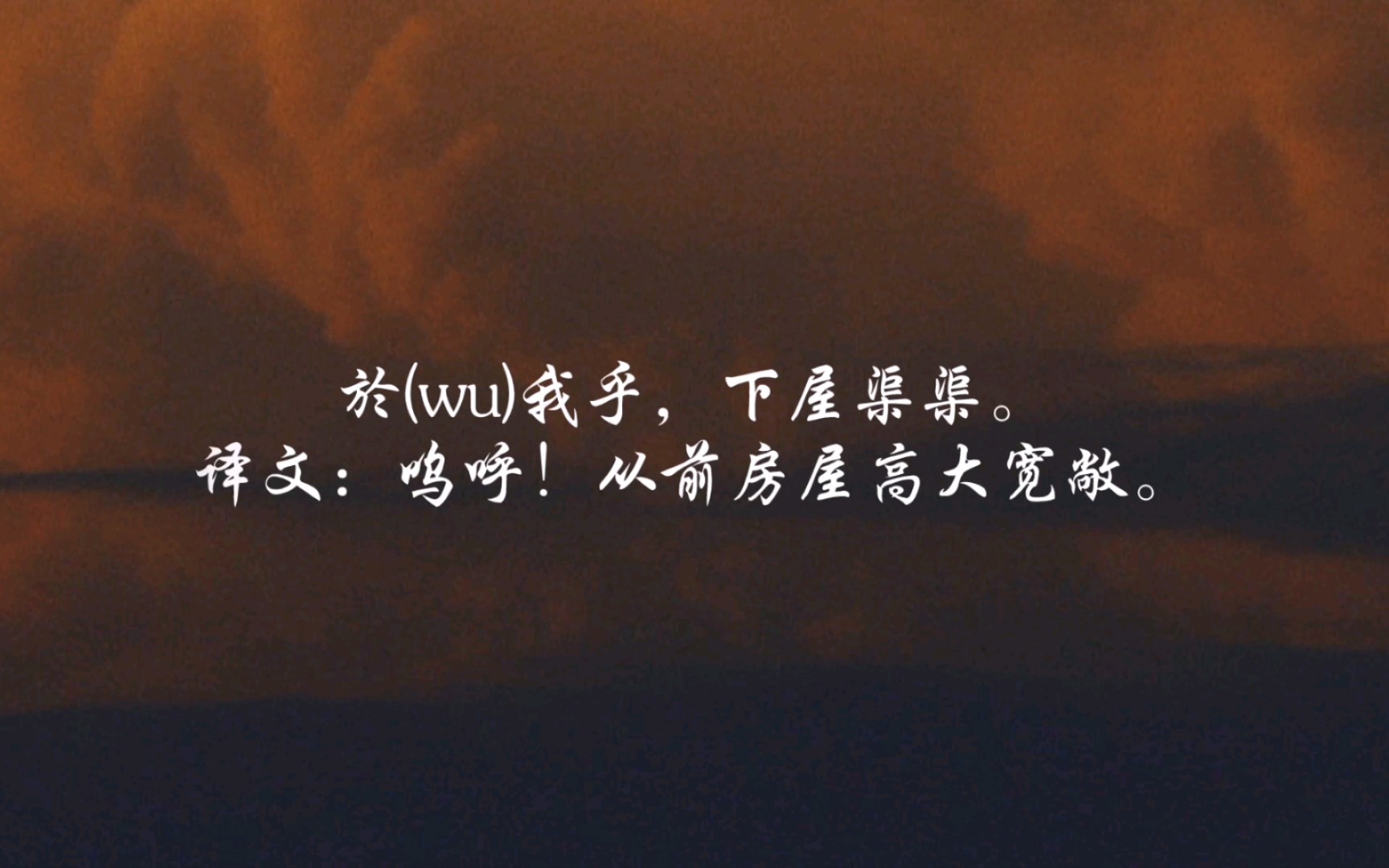 於(wu)我乎，下屋渠渠。
译文：呜呼！从前房屋高大宽敞。